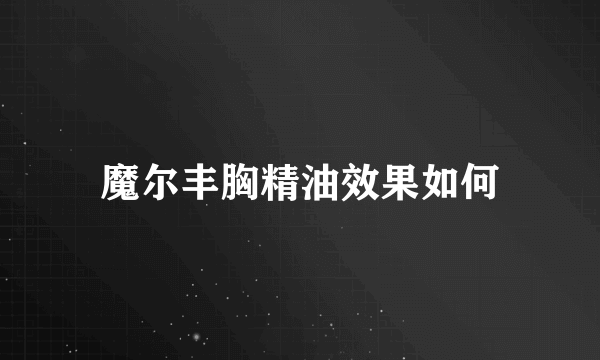 魔尔丰胸精油效果如何